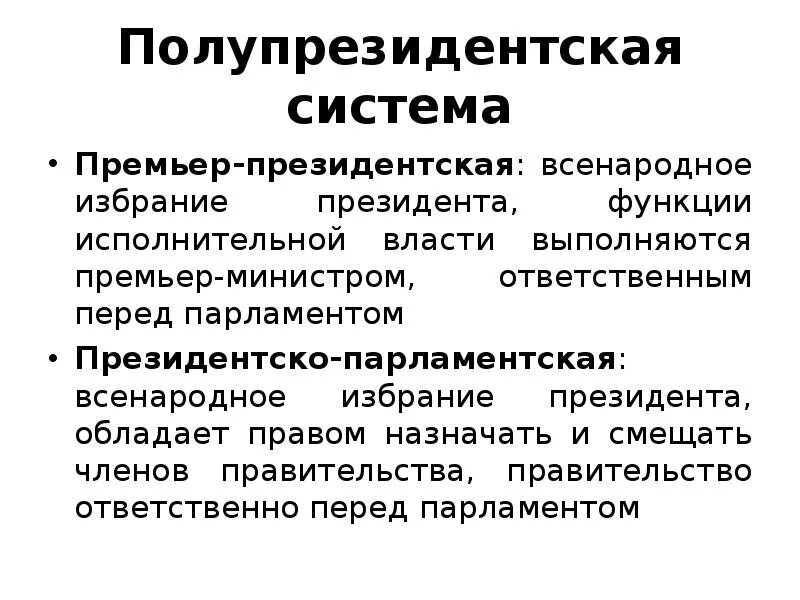 Полупрезидентская система

• Премьер-президентская: всенародное избрание президента, функции исполнительной власти выполняются премьер-министром, ответственным перед парламентом

• Президентско-парламентская: всенародное избрание президента, обладает правом назначать и смещать членов правительства, правительство ответственно перед парламентом